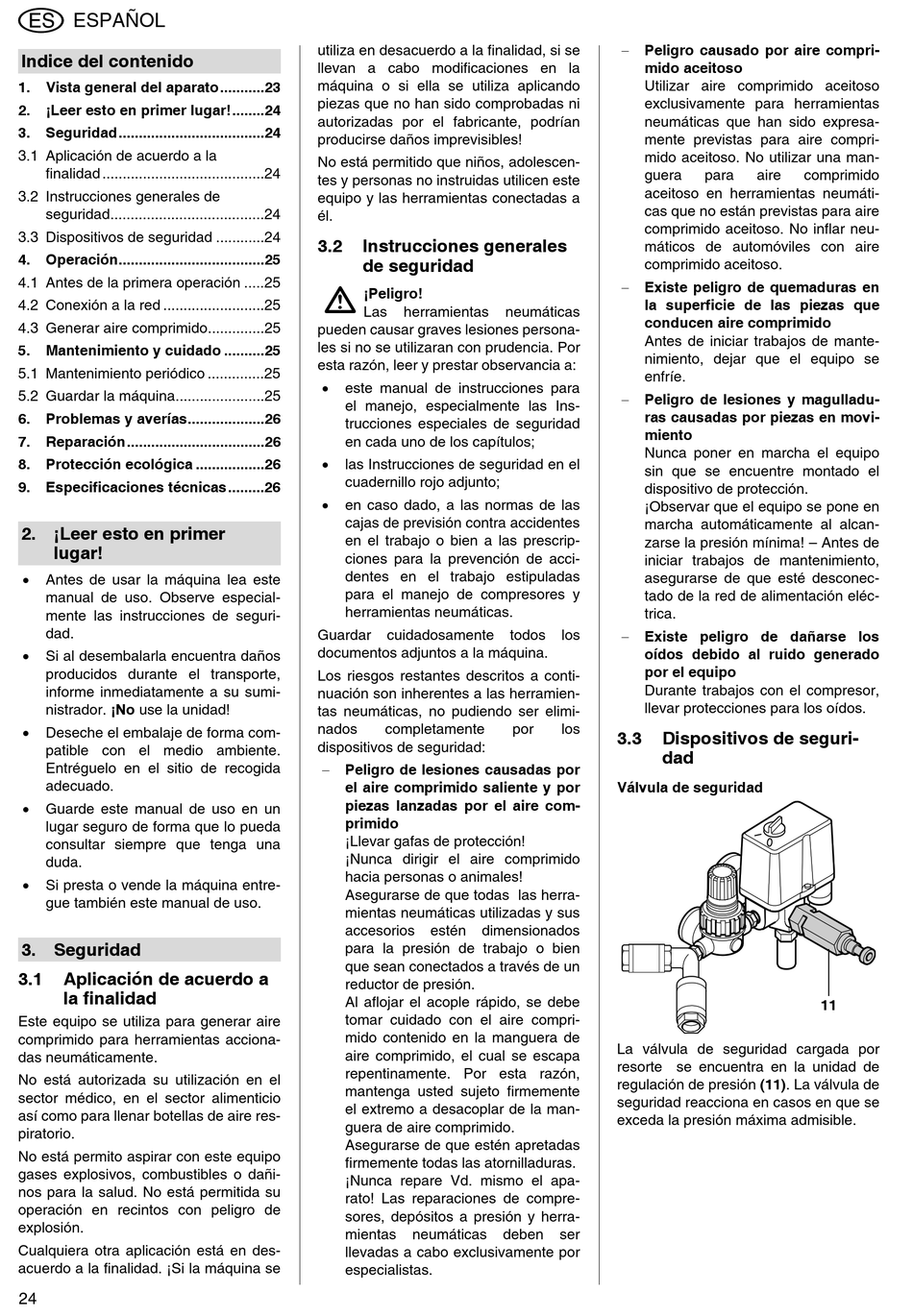 ES ESPAÑOL

Indice del contenido

1. Vista general del aparato...........23
2. ¡Leer esto en primer lugar!........24
3. Seguridad....................................24
3.1 Aplicación de acuerdo a la finalidad........................................24
3.2 Instrucciones generales de seguridad......................................24
3.3 Dispositivos de seguridad ............24
4. Operación....................................25
4.1 Antes de la primera operación .....25
4.2 Conexión a la red .........................25
4.3 Generar aire comprimido..............25
5. Mantenimiento y cuidado ..........25
5.1 Mantenimiento periódico ..............25
5.2 Guardar la máquina......................25
6. Problemas y averías...................26
7. Reparación..................................26
8. Protección ecológica .................26
9. Especificaciones técnicas.........26

2. ¡Leer esto en primer lugar!

• Antes de usar la máquina lea este manual de uso. Observe especialmente las instrucciones de seguridad.
• Si al desembalarla encuentra daños producidos durante el transporte, informe inmediatamente a su suministrador. ¡No use la unidad!
• Deseche el embalaje de forma compatible con el medio ambiente. Entréguelo en el sitio de recogida adecuado.
• Guarde este manual de uso en un lugar seguro de forma que lo pueda consultar siempre que tenga una duda.
• Si presta o vende la máquina entregue también este manual de uso.

3. Seguridad

3.1 Aplicación de acuerdo a la finalidad

Este equipo se utiliza para generar aire comprimido para herramientas accionadas neumáticamente.

No está autorizada su utilización en el sector médico, en el sector alimenticio así como para llenar botellas de aire respiratorio.

No está permito aspirar con este equipo gases explosivos, combustibles o dañinos para la salud. No está permitida su operación en recintos con peligro de explosión.

Cualquiera otra aplicación está en desacuerdo a la finalidad. ¡Si la máquina se utiliza en desacuerdo a la finalidad, si se llevan a cabo modificaciones en la máquina o si ella se utiliza aplicando piezas que no han sido comprobadas ni autorizadas por el fabricante, podrían producirse daños imprevisibles!

No está permitido que niños, adolescentes y personas no instruidas utilicen este equipo y las herramientas conectadas a él.

3.2 Instrucciones generales de seguridad

¡Peligro!
Las herramientas neumáticas pueden causar graves lesiones personales si no se utilizaran con prudencia. Por esta razón, leer y prestar observancia a:

• este manual de instrucciones para el manejo, especialmente las Instrucciones especiales de seguridad en cada uno de los capítulos;
• las Instrucciones de seguridad en el cuadernillo rojo adjunto;
• en caso dado, a las normas de las cajas de previsión contra accidentes en el trabajo o bien a las prescripciones para la prevención de accidentes en el trabajo estipuladas para el manejo de compresores y herramientas neumáticas.

Guardar cuidadosamente todos los documentos adjuntos a la máquina.

Los riesgos restantes descritos a continuación son inherentes a las herramientas neumáticas, no pudiendo ser eliminados completamente por los dispositivos de seguridad:

– Peligro de lesiones causadas por el aire comprimido saliente y por piezas lanzadas por el aire comprimido
¡Llevar gafas de protección!
¡Nunca dirigir el aire comprimido hacia personas o animales!
Asegurarse de que todas las herramientas neumáticas utilizadas y sus accesorios estén dimensionados para la presión de trabajo o bien que sean conectados a través de un reductor de presión.
Al aflojar el acople rápido, se debe tomar cuidado con el aire comprimido contenido en la manguera de aire comprimido, el cual se escapa repentinamente. Por esta razón, mantenga usted sujeto firmemente el extremo a desacoplar de la manguera de aire comprimido.
Asegurarse de que estén apretadas firmemente todas las atornilladuras.
¡Nunca repare Vd. mismo el aparato! Las reparaciones de compresores, depósitos a presión y herramientas neumáticas deben ser llevadas a cabo exclusivamente por especialistas.

– Peligro causado por aire comprimido aceitoso
Utilizar aire comprimido aceitoso exclusivamente para herramientas neumáticas que han sido expresamente previstas para aire comprimido aceitoso. No utilizar una manguera para aire comprimido aceitoso en herramientas neumáticas que no están previstas para aire comprimido aceitoso. No inflar neumáticos de automóviles con aire comprimido aceitoso.

– Existe peligro de quemaduras en la superficie de las piezas que conducen aire comprimido
Antes de iniciar trabajos de mantenimiento, dejar que el equipo se enfríe.

– Peligro de lesiones y magulladuras causadas por piezas en movimiento
Nunca poner en marcha el equipo sin que se encuentre montado el dispositivo de protección.
¡Observar que el equipo se pone en marcha automáticamente al alcanzarse la presión mínima! – Antes de iniciar trabajos de mantenimiento, asegurarse de que esté desconectado de la red de alimentación eléctrica.

– Existe peligro de dañarse los oídos debido al ruido generado por el equipo
Durante trabajos con el compresor, llevar protecciones para los oídos.

3.3 Dispositivos de seguridad

Válvula de seguridad

11

La válvula de seguridad cargada por resorte se encuentra en la unidad de regulación de presión (11). La válvula de seguridad reacciona en casos en que se exceda la presión máxima admisible.

24